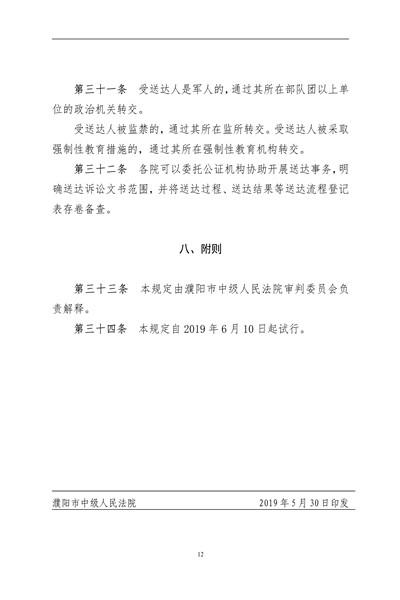 第三十一条　受送达人是军人的，通过其所在部队团以上单位的政治机关转交。

受送达人被监禁的，通过其所在监所转交。受送达人被采取强制性教育措施的，通过其所在强制性教育机构转交。

第三十二条　各院可以委托公证机构协助开展送达事务，明确送达诉讼文书范围，并将送达过程、送达结果等送达流程登记表存卷备查。

八、附则

第三十三条　本规定由濮阳市中级人民法院审判委员会负责解释。

第三十四条　本规定自2019年6月10日起试行。

濮阳市中级人民法院　2019年5月30日印发

12